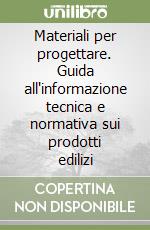 unilibro

Materiali per progettare. Guida all'informazione tecnica e normativa sui prodotti edilizi

COPERTINA NON DISPONIBILE